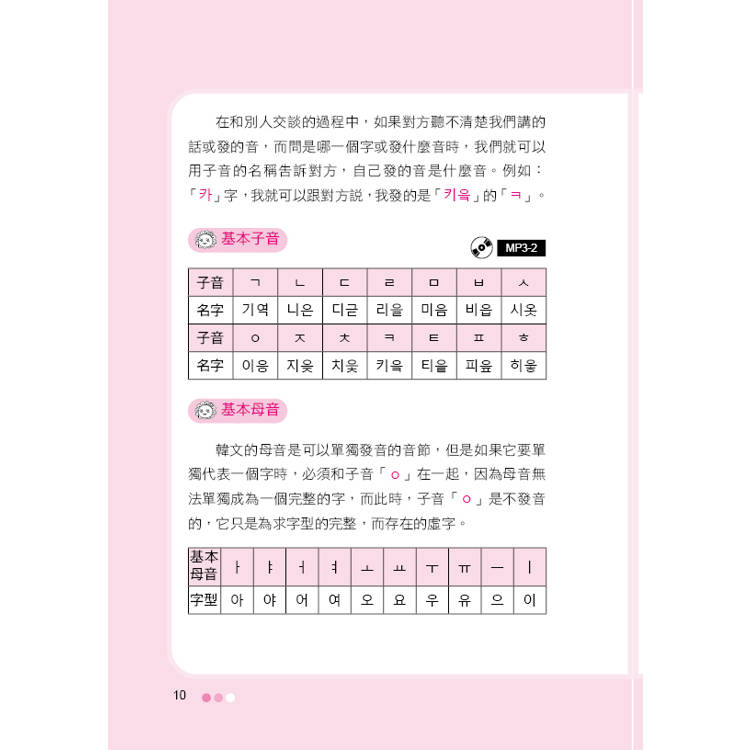 在和別人交談的過程中，如果對方聽不清楚我們講的話或發的音，而問是哪一個字或發什麼音時，我們就可以用子音的名稱告訴對方，自己發的音是什麼音。例如：「카」字，我就可以跟對方說，我發的是「키읔」的「ㅋ」。

基本子音

MP3-2

| 子音 | ㄱ | ㄴ | ㄷ | ㄹ | ㅁ | ㅂ | ㅅ |
|---|---|---|---|---|---|---|---|
| 名字 | 기역 | 니은 | 디귿 | 리을 | 미음 | 비읍 | 시옷 |
| 子音 | ㅇ | ㅈ | ㅊ | ㅋ | ㅌ | ㅍ | ㅎ |
| 名字 | 이응 | 지읒 | 치읓 | 키읔 | 티읕 | 피읖 | 히읗 |

基本母音

韓文的母音是可以單獨發音的音節，但是如果它要單獨代表一個字時，必須和子音「ㅇ」在一起，因為母音無法單獨成為一個完整的字，而此時，子音「ㅇ」是不發音的，它只是為求字型的完整，而存在的虛字。

| 基本母音 | ㅏ | ㅑ | ㅓ | ㅕ | ㅗ | ㅛ | ㅜ | ㅠ | ㅡ | ㅣ |
|---|---|---|---|---|---|---|---|---|---|---|
| 字型 | 아 | 야 | 어 | 여 | 오 | 요 | 우 | 유 | 으 | 이 |

10